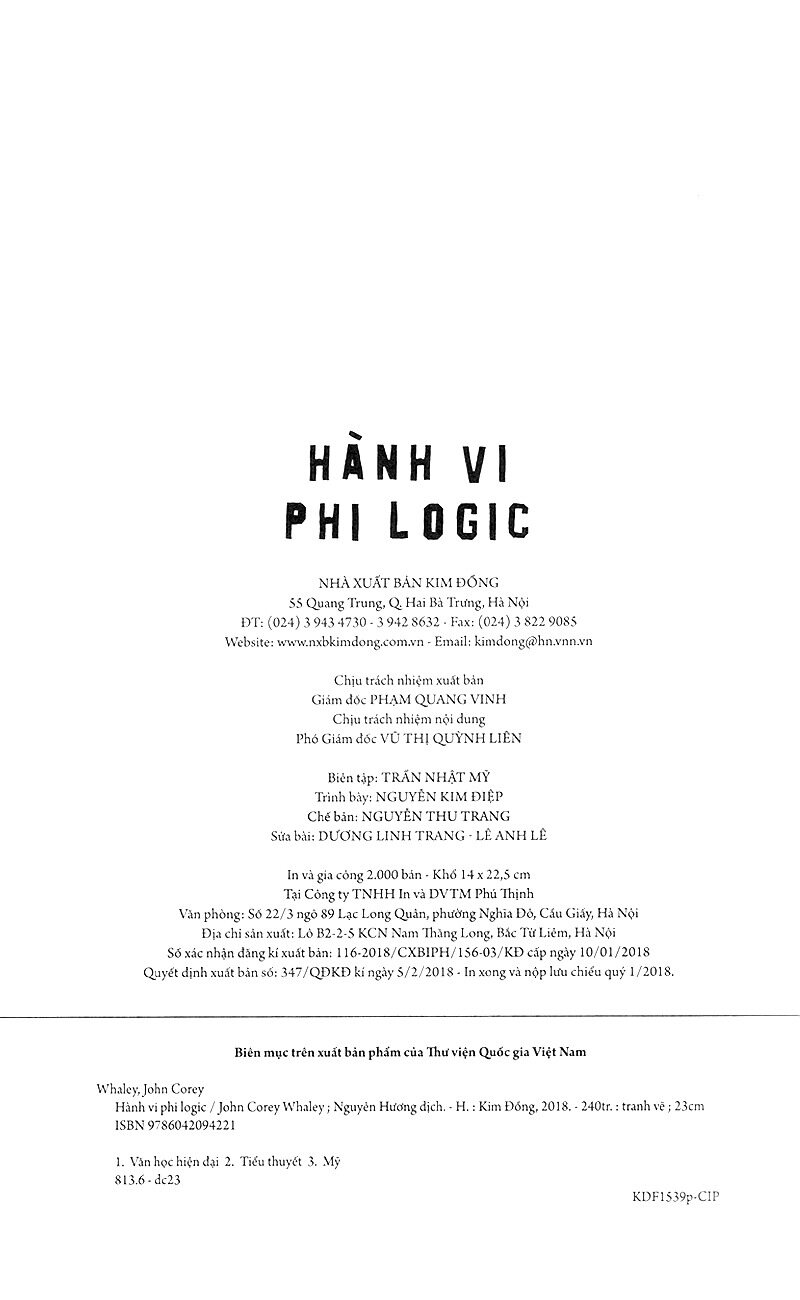 HÀNH VI
PHI LOGIC

NHÀ XUẤT BẢN KIM ĐỒNG
55 Quang Trung, Q. Hai Bà Trưng, Hà Nội
ĐT: (024) 3 943 4730 - 3 942 8632 - Fax: (024) 3 822 9085
Website: www.nxbkimdong.com.vn - Email: kimdong@hn.vnn.vn

Chịu trách nhiệm xuất bản
Giám đốc PHẠM QUANG VINH
Chịu trách nhiệm nội dung
Phó Giám đốc VŨ THỊ QUỲNH LIÊN

Biên tập: TRẦN NHẬT MỸ
Trình bày: NGUYỄN KIM ĐIỆP
Chế bản: NGUYỄN THU TRANG
Sửa bài: DƯƠNG LINH TRANG - LÊ ANH LÊ

In và gia công 2.000 bản - Khổ 14 x 22,5 cm
Tại Công ty TNHH In và DVTM Phú Thịnh
Văn phòng: Số 22/3 ngõ 89 Lạc Long Quân, phường Nghĩa Đô, Cầu Giấy, Hà Nội
Địa chỉ sản xuất: Lô B2-2-5 KCN Nam Thăng Long, Bắc Từ Liêm, Hà Nội
Số xác nhận đăng kí xuất bản: 116-2018/CXBIPH/156-03/KĐ cấp ngày 10/01/2018
Quyết định xuất bản số: 347/QĐKĐ kí ngày 5/2/2018 - In xong và nộp lưu chiểu quý 1/2018.

Biên mục trên xuất bản phẩm của Thư viện Quốc gia Việt Nam

Whaley, John Corey
Hành vi phi logic / John Corey Whaley ; Nguyên Hương dịch. - H. : Kim Đồng, 2018. - 240tr. : tranh vẽ ; 23cm
ISBN 9786042094221

1. Văn học hiện đại 2. Tiểu thuyết 3. Mỹ
813.6 - dc23

KDF1539p-CIP